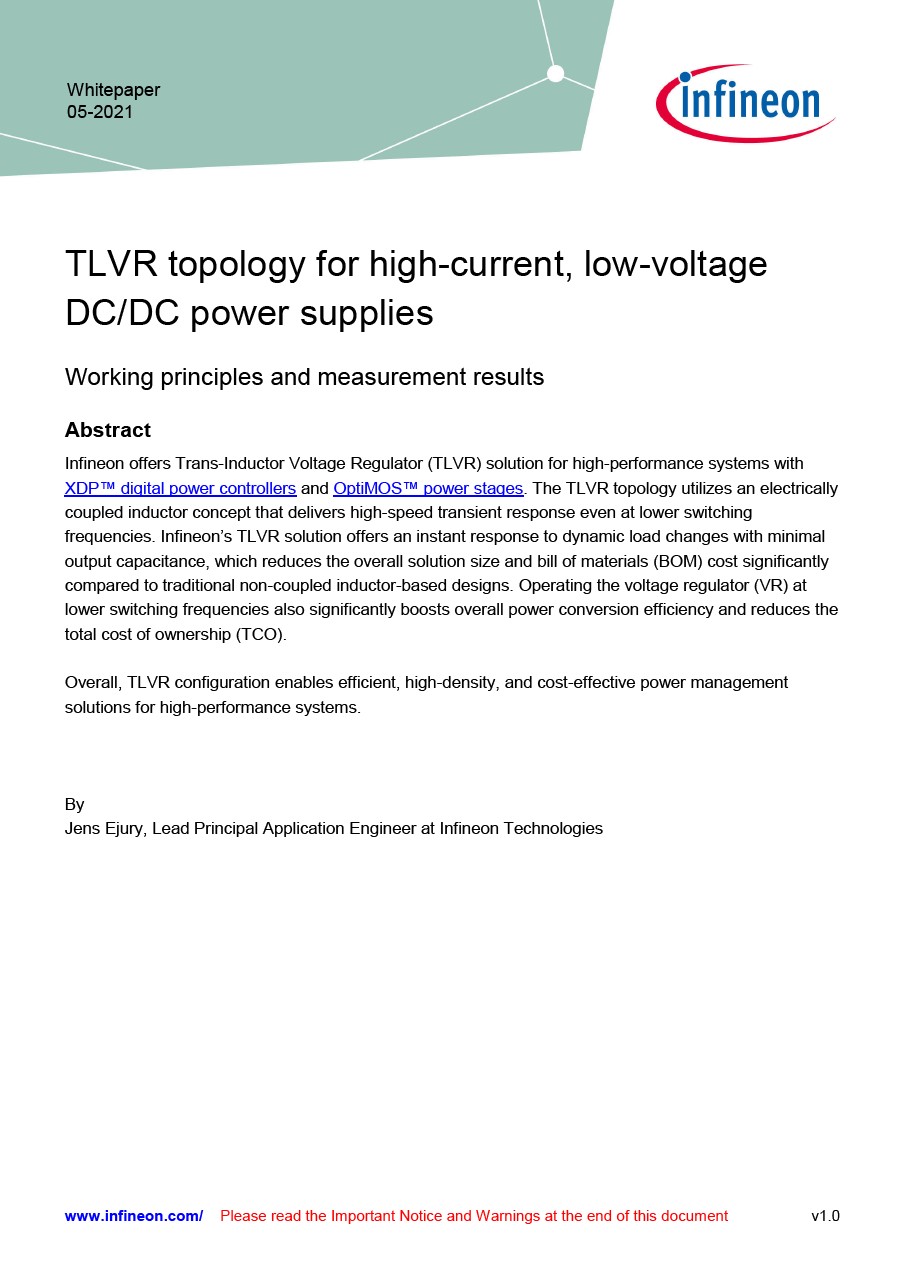 Whitepaper
05-2021

infineon

TLVR topology for high-current, low-voltage DC/DC power supplies

Working principles and measurement results

Abstract

Infineon offers Trans-Inductor Voltage Regulator (TLVR) solution for high-performance systems with XDP™ digital power controllers and OptiMOS™ power stages. The TLVR topology utilizes an electrically coupled inductor concept that delivers high-speed transient response even at lower switching frequencies. Infineon's TLVR solution offers an instant response to dynamic load changes with minimal output capacitance, which reduces the overall solution size and bill of materials (BOM) cost significantly compared to traditional non-coupled inductor-based designs. Operating the voltage regulator (VR) at lower switching frequencies also significantly boosts overall power conversion efficiency and reduces the total cost of ownership (TCO).

Overall, TLVR configuration enables efficient, high-density, and cost-effective power management solutions for high-performance systems.

By
Jens Ejury, Lead Principal Application Engineer at Infineon Technologies

www.infineon.com/ Please read the Important Notice and Warnings at the end of this document v1.0